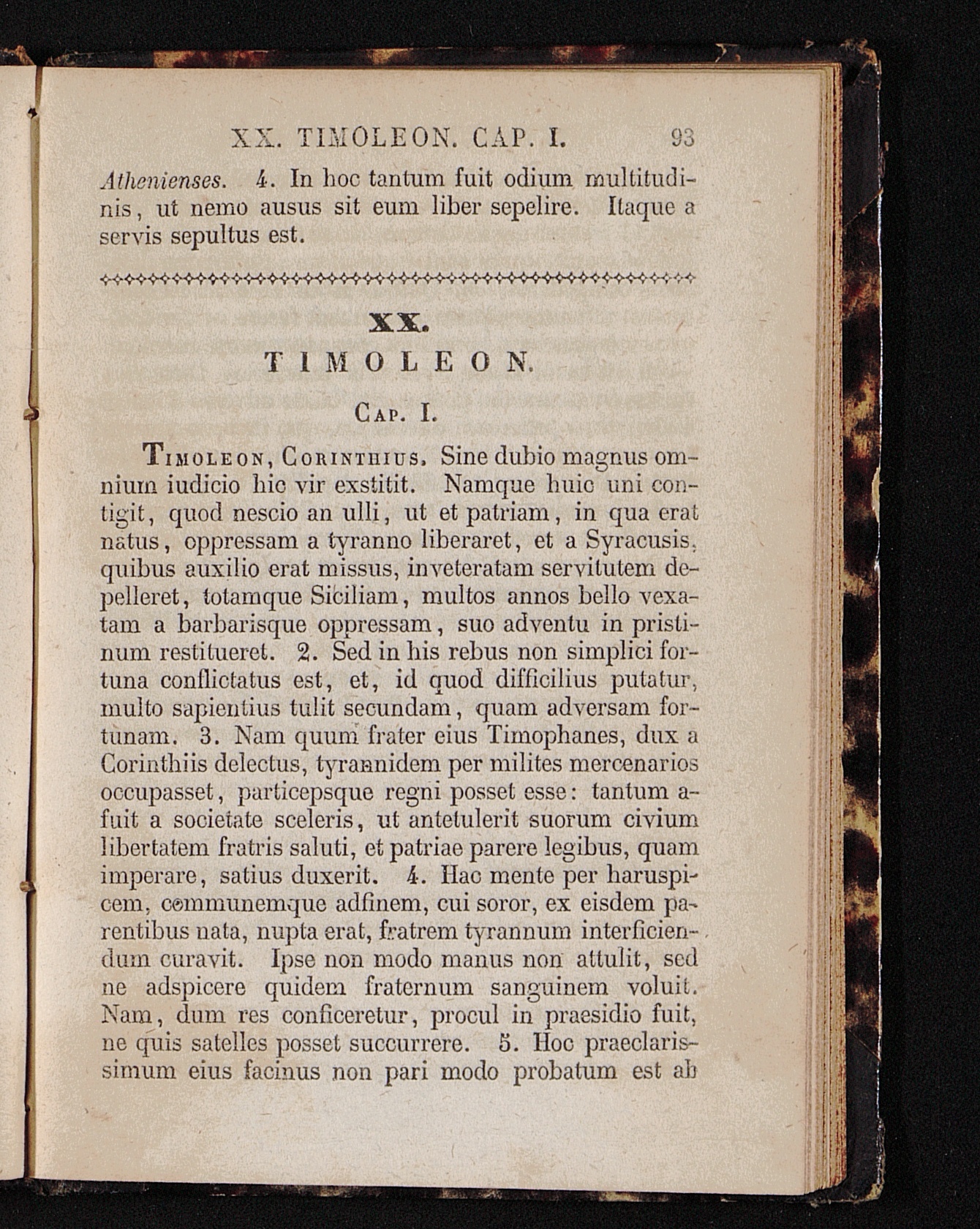 XX. TIMOLEON. CAP. I. 93

Athenienses. 4. In hoc tantum fuit odium multitudinis, ut nemo ausus sit eum liber sepelire. Itaque a servis sepultus est.

XX.
TIMOLEON.

Cap. I.

Timoleon, Corinthius. Sine dubio magnus omnium iudicio hic vir exstitit. Namque huic uni contigit, quod nescio an ulli, ut et patriam, in qua erat natus, oppressam a tyranno liberaret, et a Syracusis, quibus auxilio erat missus, inveteratam servitutem depelleret, totamque Siciliam, multos annos bello vexatam a barbarisque oppressam, suo adventu in pristinum restitueret. 2. Sed in his rebus non simplici fortuna conflictatus est, et, id quod difficilius putatur, multo sapientius tulit secundam, quam adversam fortunam. 3. Nam quum frater eius Timophanes, dux a Corinthiis delectus, tyrannidem per milites mercenarios occupasset, particepsque regni posset esse: tantum afuit a societate sceleris, ut antetulerit suorum civium libertatem fratris saluti, et patriae parere legibus, quam imperare, satius duxerit. 4. Hac mente per haruspicem, communemque adfinem, cui soror, ex eisdem parentibus nata, nupta erat, fratrem tyrannum interficiendum curavit. Ipse non modo manus non attulit, sed ne adspicere quidem fraternum sanguinem voluit. Nam, dum res conficeretur, procul in praesidio fuit, ne quis satelles posset succurrere. 5. Hoc praeclarissimum eius facinus non pari modo probatum est ab